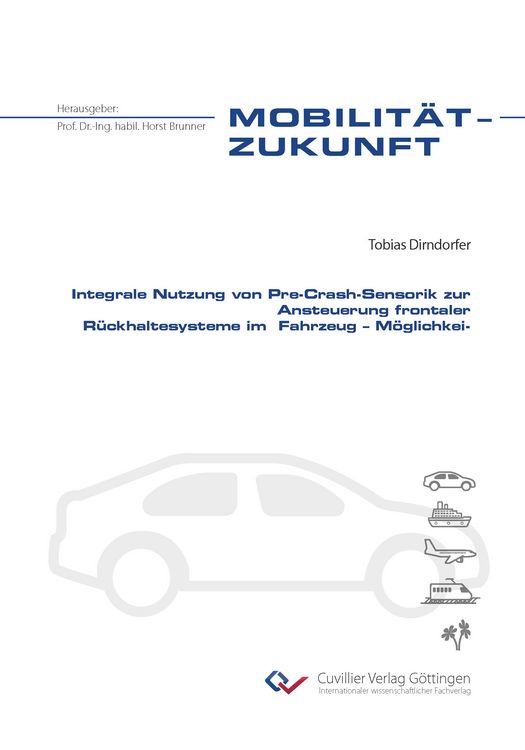 Herausgeber:
Prof. Dr.-Ing. habil. Horst Brunner

MOBILITÄT – ZUKUNFT

Tobias Dirndorfer

Integrale Nutzung von Pre-Crash-Sensorik zur Ansteuerung frontaler Rückhaltesysteme im Fahrzeug – Möglichkei-

Cuvillier Verlag Göttingen
Internationaler wissenschaftlicher Fachverlag